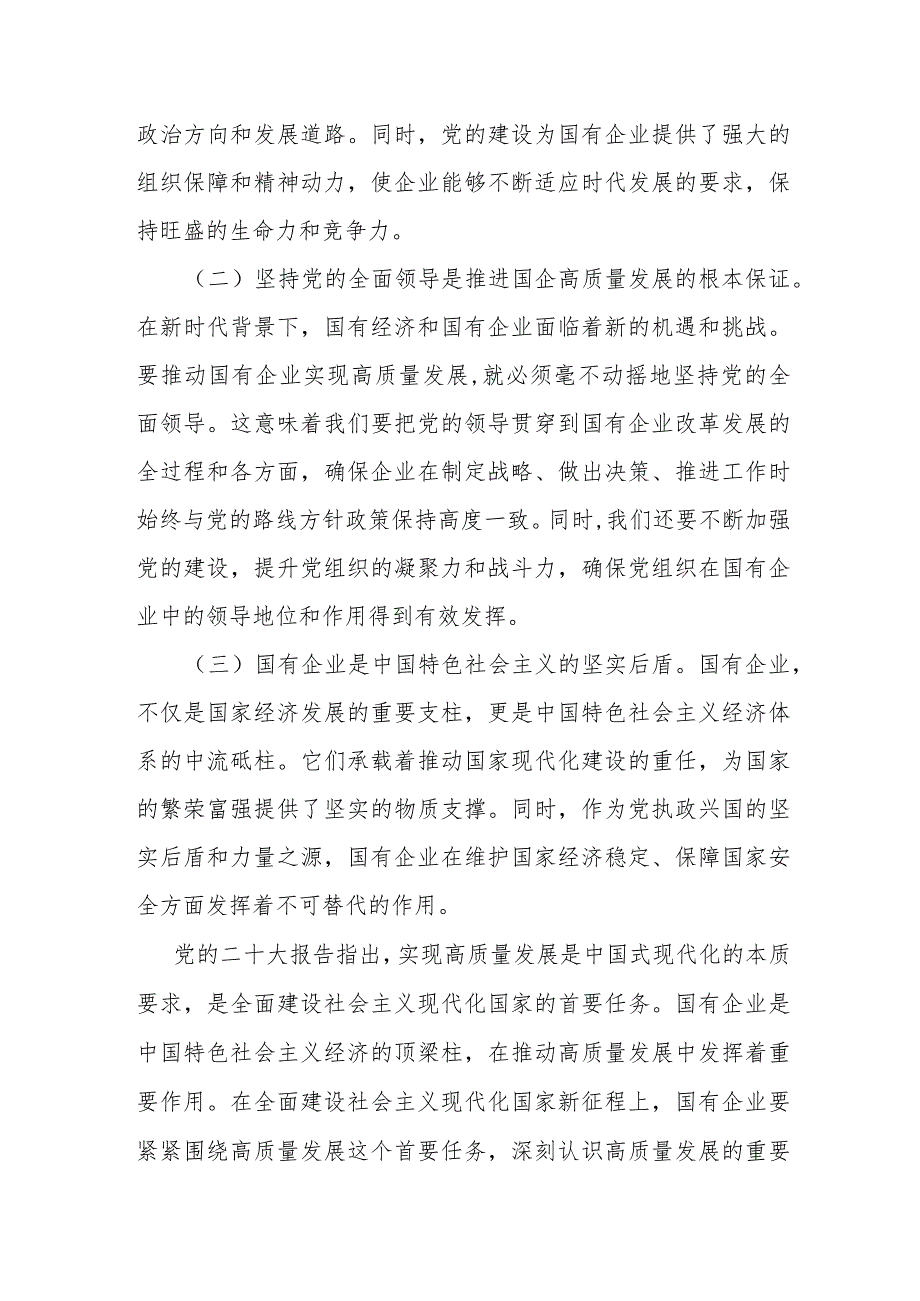 政治方向和发展道路。同时，党的建设为国有企业提供了强大的组织保障和精神动力，使企业能够不断适应时代发展的要求，保持旺盛的生命力和竞争力。

（二）坚持党的全面领导是推进国企高质量发展的根本保证。在新时代背景下，国有经济和国有企业面临着新的机遇和挑战。要推动国有企业实现高质量发展,就必须毫不动摇地坚持党的全面领导。这意味着我们要把党的领导贯穿到国有企业改革发展的全过程和各方面，确保企业在制定战略、做出决策、推进工作时始终与党的路线方针政策保持高度一致。同时,我们还要不断加强党的建设，提升党组织的凝聚力和战斗力，确保党组织在国有企业中的领导地位和作用得到有效发挥。

（三）国有企业是中国特色社会主义的坚实后盾。国有企业，不仅是国家经济发展的重要支柱，更是中国特色社会主义经济体系的中流砥柱。它们承载着推动国家现代化建设的重任，为国家的繁荣富强提供了坚实的物质支撑。同时，作为党执政兴国的坚实后盾和力量之源，国有企业在维护国家经济稳定、保障国家安全方面发挥着不可替代的作用。

党的二十大报告指出,实现高质量发展是中国式现代化的本质要求，是全面建设社会主义现代化国家的首要任务。国有企业是中国特色社会主义经济的顶梁柱，在推动高质量发展中发挥着重要作用。在全面建设社会主义现代化国家新征程上，国有企业要紧紧围绕高质量发展这个首要任务，深刻认识高质量发展的重要